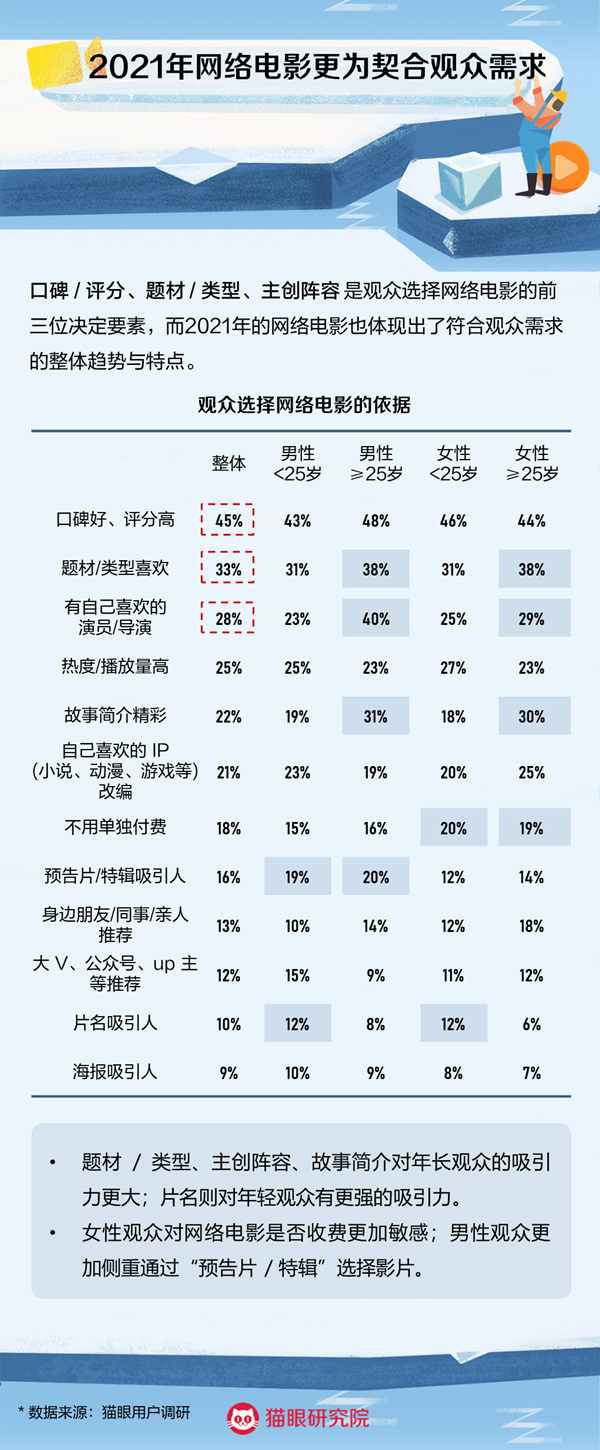 2021年网络电影更为契合观众需求

口碑 / 评分、题材 / 类型、主创阵容 是观众选择网络电影的前三位决定要素，而2021年的网络电影也体现出了符合观众需求的整体趋势与特点。

观众选择网络电影的依据

|  | 整体 | 男性 <25岁 | 男性 ≥25岁 | 女性 <25岁 | 女性 ≥25岁 |
|---|---|---|---|---|---|
| 口碑好、评分高 | 45% | 43% | 48% | 46% | 44% |
| 题材/类型喜欢 | 33% | 31% | 38% | 31% | 38% |
| 有自己喜欢的演员/导演 | 28% | 23% | 40% | 25% | 29% |
| 热度/播放量高 | 25% | 25% | 23% | 27% | 23% |
| 故事简介精彩 | 22% | 19% | 31% | 18% | 30% |
| 自己喜欢的 IP（小说、动漫、游戏等）改编 | 21% | 23% | 19% | 20% | 25% |
| 不用单独付费 | 18% | 15% | 16% | 20% | 19% |
| 预告片/特辑吸引人 | 16% | 19% | 20% | 12% | 14% |
| 身边朋友/同事/亲人推荐 | 13% | 10% | 14% | 12% | 18% |
| 大 V、公众号、up 主等推荐 | 12% | 15% | 9% | 11% | 12% |
| 片名吸引人 | 10% | 12% | 8% | 12% | 6% |
| 海报吸引人 | 9% | 10% | 9% | 8% | 7% |

• 题材 / 类型、主创阵容、故事简介对年长观众的吸引力更大；片名则对年轻观众有更强的吸引力。
• 女性观众对网络电影是否收费更加敏感；男性观众更加侧重通过“预告片 / 特辑”选择影片。

* 数据来源：猫眼用户调研

猫眼研究院